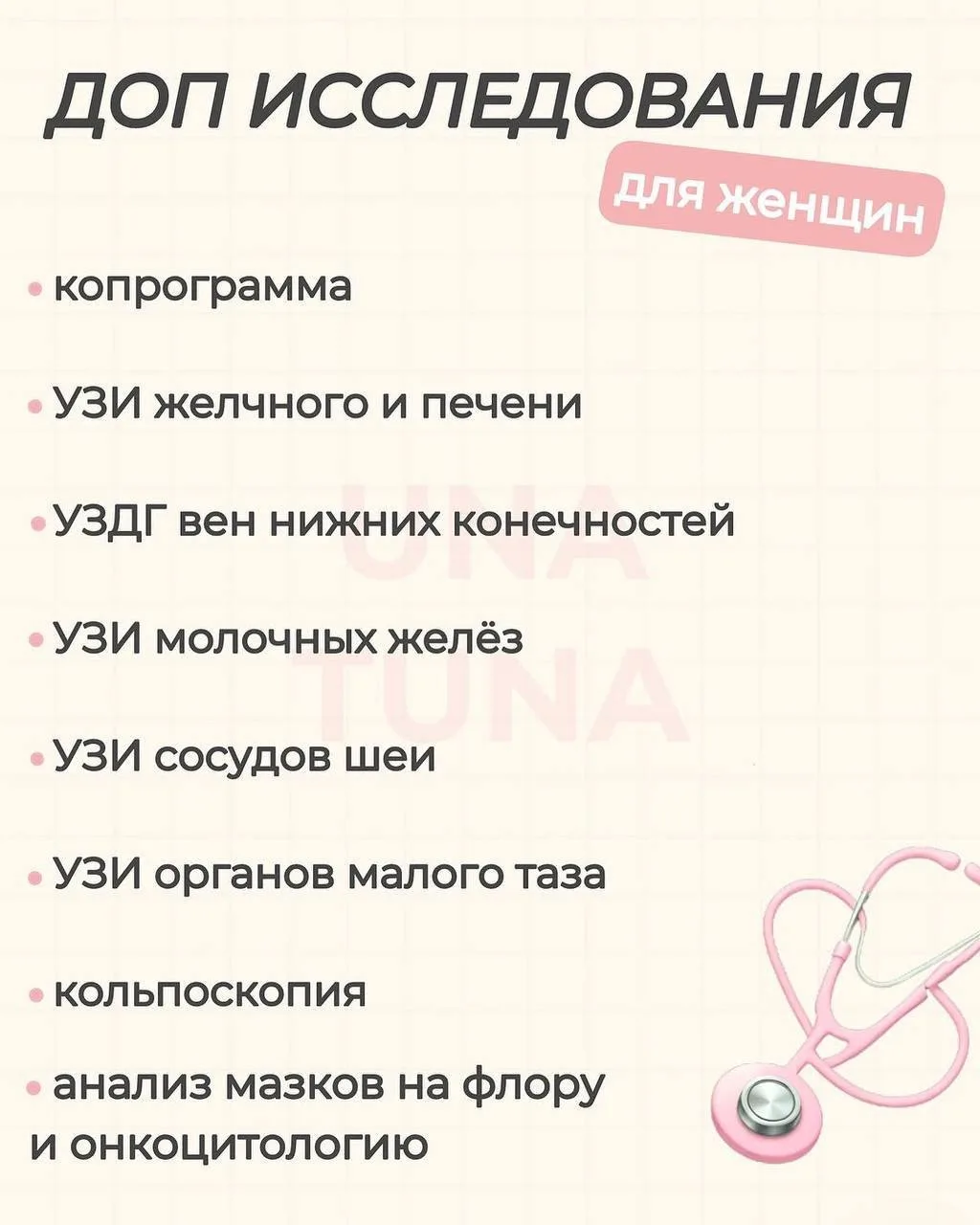 ДОП ИССЛЕДОВАНИЯ

для женщин

• копрограмма

• УЗИ желчного и печени

• УЗДГ вен нижних конечностей

• УЗИ молочных желёз

• УЗИ сосудов шеи

• УЗИ органов малого таза

• кольпоскопия

• анализ мазков на флору и онкоцитологию

UNA TUNA